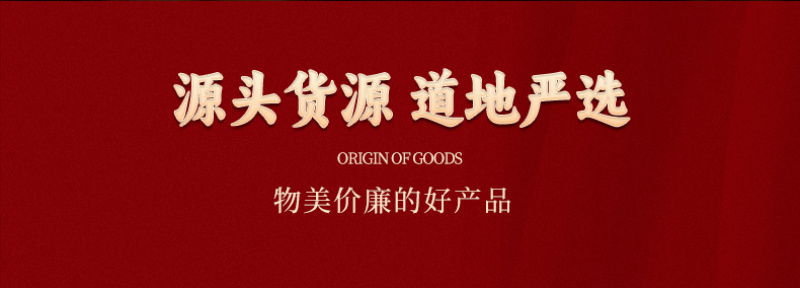 源头货源 道地严选

ORIGIN OF GOODS

物美价廉的好产品